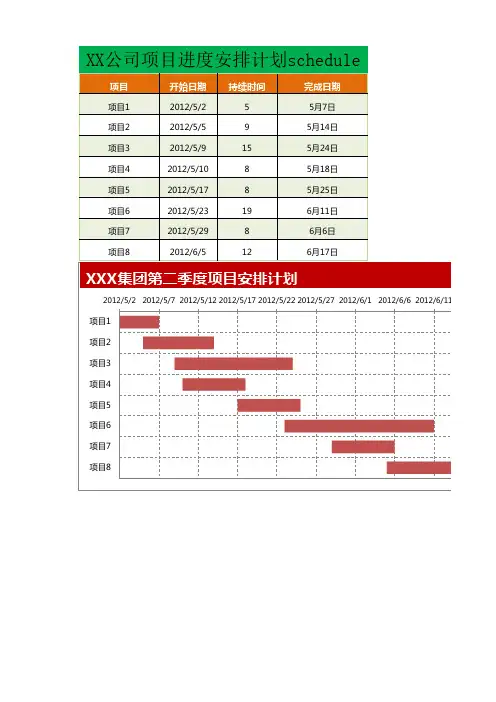 XX公司项目进度安排计划schedule

| 项目 | 开始日期 | 持续时间 | 完成日期 |
|---|---|---|---|
| 项目1 | 2012/5/2 | 5 | 5月7日 |
| 项目2 | 2012/5/5 | 9 | 5月14日 |
| 项目3 | 2012/5/9 | 15 | 5月24日 |
| 项目4 | 2012/5/10 | 8 | 5月18日 |
| 项目5 | 2012/5/17 | 8 | 5月25日 |
| 项目6 | 2012/5/23 | 19 | 6月11日 |
| 项目7 | 2012/5/29 | 8 | 6月6日 |
| 项目8 | 2012/6/5 | 12 | 6月17日 |

XXX集团第二季度项目安排计划

2012/5/2 2012/5/7 2012/5/12 2012/5/17 2012/5/22 2012/5/27 2012/6/1 2012/6/6 2012/6/11

项目1
项目2
项目3
项目4
项目5
项目6
项目7
项目8